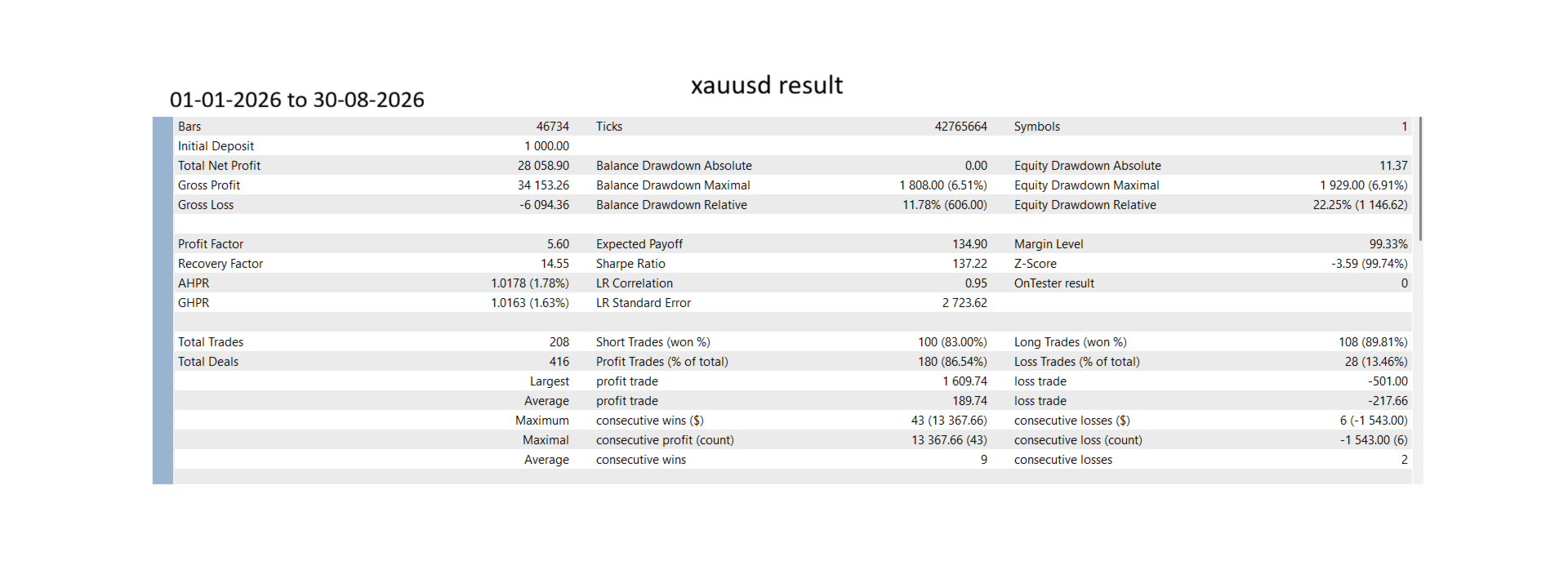 xauusd result

01-01-2026 to 30-08-2026

| | | | | | |
|---|---|---|---|---|---|
| Bars | 46734 | Ticks | 42765664 | Symbols | 1 |
| Initial Deposit | 1 000.00 | | | | |
| Total Net Profit | 28 058.90 | Balance Drawdown Absolute | 0.00 | Equity Drawdown Absolute | 11.37 |
| Gross Profit | 34 153.26 | Balance Drawdown Maximal | 1 808.00 (6.51%) | Equity Drawdown Maximal | 1 929.00 (6.91%) |
| Gross Loss | -6 094.36 | Balance Drawdown Relative | 11.78% (606.00) | Equity Drawdown Relative | 22.25% (1 146.62) |
| | | | | | |
| Profit Factor | 5.60 | Expected Payoff | 134.90 | Margin Level | 99.33% |
| Recovery Factor | 14.55 | Sharpe Ratio | 137.22 | Z-Score | -3.59 (99.74%) |
| AHPR | 1.0178 (1.78%) | LR Correlation | 0.95 | OnTester result | 0 |
| GHPR | 1.0163 (1.63%) | LR Standard Error | 2 723.62 | | |
| | | | | | |
| Total Trades | 208 | Short Trades (won %) | 100 (83.00%) | Long Trades (won %) | 108 (89.81%) |
| Total Deals | 416 | Profit Trades (% of total) | 180 (86.54%) | Loss Trades (% of total) | 28 (13.46%) |
| | Largest | profit trade | 1 609.74 | loss trade | -501.00 |
| | Average | profit trade | 189.74 | loss trade | -217.66 |
| | Maximum | consecutive wins ($) | 43 (13 367.66) | consecutive losses ($) | 6 (-1 543.00) |
| | Maximal | consecutive profit (count) | 13 367.66 (43) | consecutive loss (count) | -1 543.00 (6) |
| | Average | consecutive wins | 9 | consecutive losses | 2 |